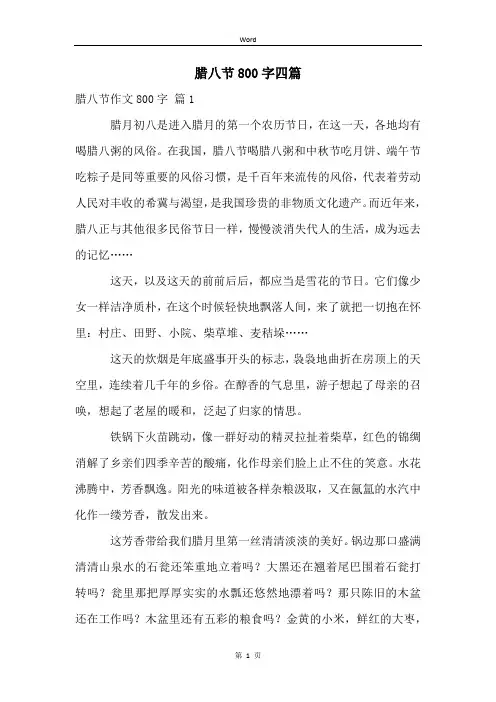 Word

腊八节800字四篇

腊八节作文800字 篇1

腊月初八是进入腊月的第一个农历节日，在这一天，各地均有喝腊八粥的风俗。在我国，腊八节喝腊八粥和中秋节吃月饼、端午节吃粽子是同等重要的风俗习惯，是千百年来流传的风俗，代表着劳动人民对丰收的希冀与渴望，是我国珍贵的非物质文化遗产。而近年来，腊八正与其他很多民俗节日一样，慢慢淡消失代人的生活，成为远去的记忆……

这天，以及这天的前前后后，都应当是雪花的节日。它们像少女一样洁净质朴，在这个时候轻快地飘落人间，来了就把一切抱在怀里：村庄、田野、小院、柴草堆、麦秸垛……

这天的炊烟是年底盛事开头的标志，袅袅地曲折在房顶上的天空里，连续着几千年的乡俗。在醇香的气息里，游子想起了母亲的召唤，想起了老屋的暖和，泛起了归家的情思。

铁锅下火苗跳动，像一群好动的精灵拉扯着柴草，红色的锦绸消解了乡亲们四季辛苦的酸痛，化作母亲们脸上止不住的笑意。水花沸腾中，芳香飘逸。阳光的味道被各样杂粮汲取，又在氤氲的水汽中化作一缕芳香，散发出来。

这芳香带给我们腊月里第一丝清清淡淡的美好。锅边那口盛满清清山泉水的石瓮还笨重地立着吗？大黑还在翘着尾巴围着石瓮打转吗？瓮里那把厚厚实实的水瓢还悠然地漂着吗？那只陈旧的木盆还在工作吗？木盆里还有五彩的粮食吗？金黄的小米，鲜红的大枣，

第 1 页